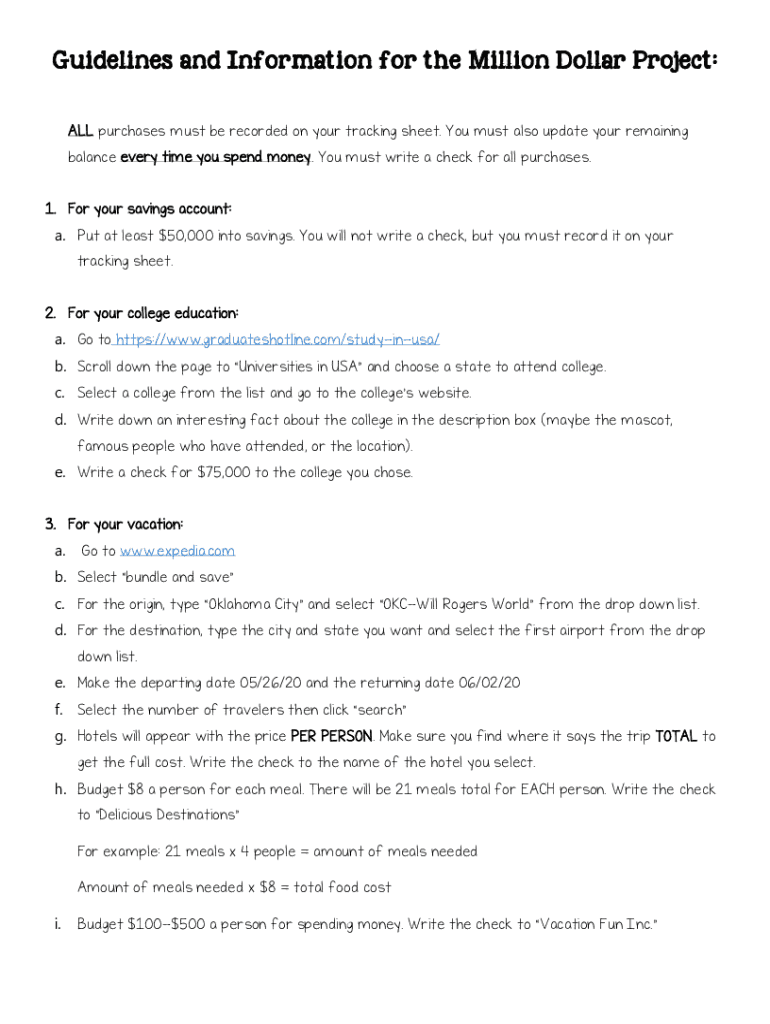 Guidelines and Information for the Million Dollar Project:

ALL purchases must be recorded on your tracking sheet. You must also update your remaining balance every time you spend money. You must write a check for all purchases.

1. For your savings account:
a. Put at least $50,000 into savings. You will not write a check, but you must record it on your tracking sheet.

2. For your college education:
a. Go to https://www.graduateshotline.com/study-in-usa/
b. Scroll down the page to "Universities in USA" and choose a state to attend college.
c. Select a college from the list and go to the college's website.
d. Write down an interesting fact about the college in the description box (maybe the mascot, famous people who have attended, or the location).
e. Write a check for $75,000 to the college you chose.

3. For your vacation:
a. Go to www.expedia.com
b. Select "bundle and save"
c. For the origin, type "Oklahoma City" and select "OKC-Will Rogers World" from the drop down list.
d. For the destination, type the city and state you want and select the first airport from the drop down list.
e. Make the departing date 05/26/20 and the returning date 06/02/20
f. Select the number of travelers then click "search"
g. Hotels will appear with the price PER PERSON. Make sure you find where it says the trip TOTAL to get the full cost. Write the check to the name of the hotel you select.
h. Budget $8 a person for each meal. There will be 21 meals total for EACH person. Write the check to "Delicious Destinations"

For example: 21 meals x 4 people = amount of meals needed

Amount of meals needed x $8 = total food cost

i. Budget $100-$500 a person for spending money. Write the check to "Vacation Fun Inc."